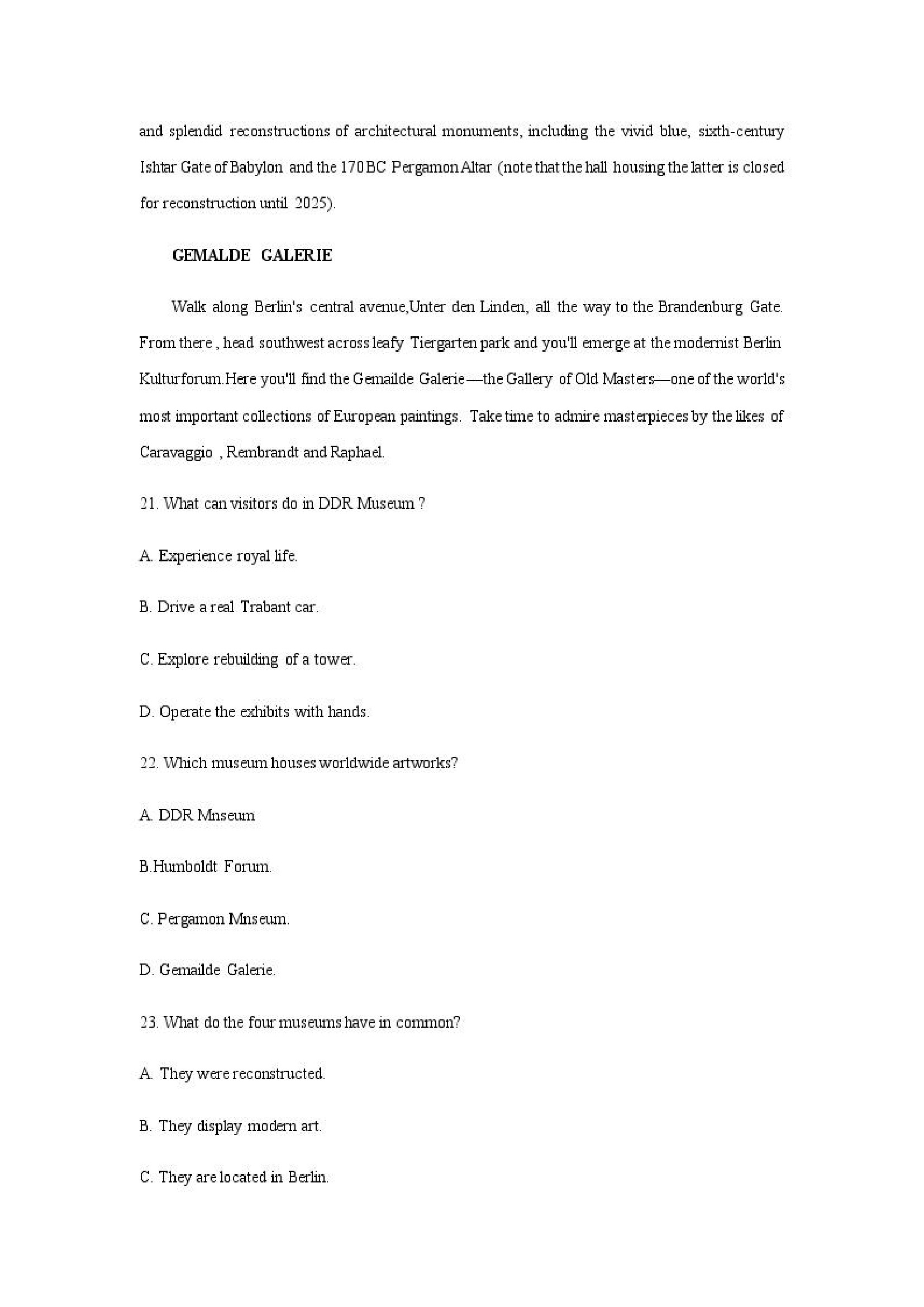 and splendid reconstructions of architectural monuments, including the vivid blue, sixth-century Ishtar Gate of Babylon and the 170BC Pergamon Altar (note that the hall housing the latter is closed for reconstruction until 2025).

GEMALDE GALERIE

Walk along Berlin's central avenue,Unter den Linden, all the way to the Brandenburg Gate. From there , head southwest across leafy Tiergarten park and you'll emerge at the modernist Berlin Kulturforum.Here you'll find the Gemailde Galerie—the Gallery of Old Masters—one of the world's most important collections of European paintings. Take time to admire masterpieces by the likes of Caravaggio , Rembrandt and Raphael.

21. What can visitors do in DDR Museum ?

A. Experience royal life.

B. Drive a real Trabant car.

C. Explore rebuilding of a tower.

D. Operate the exhibits with hands.

22. Which museum houses worldwide artworks?

A. DDR Mnseum

B.Humboldt Forum.

C. Pergamon Mnseum.

D. Gemailde Galerie.

23. What do the four museums have in common?

A. They were reconstructed.

B. They display modern art.

C. They are located in Berlin.